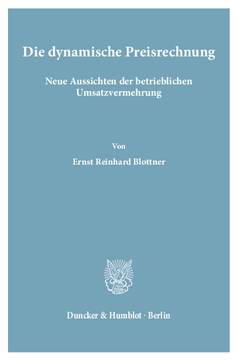 Die dynamische Preisrechnung

Neue Aussichten der betrieblichen Umsatzvermehrung

Von

Ernst Reinhard Blottner

Duncker & Humblot · Berlin